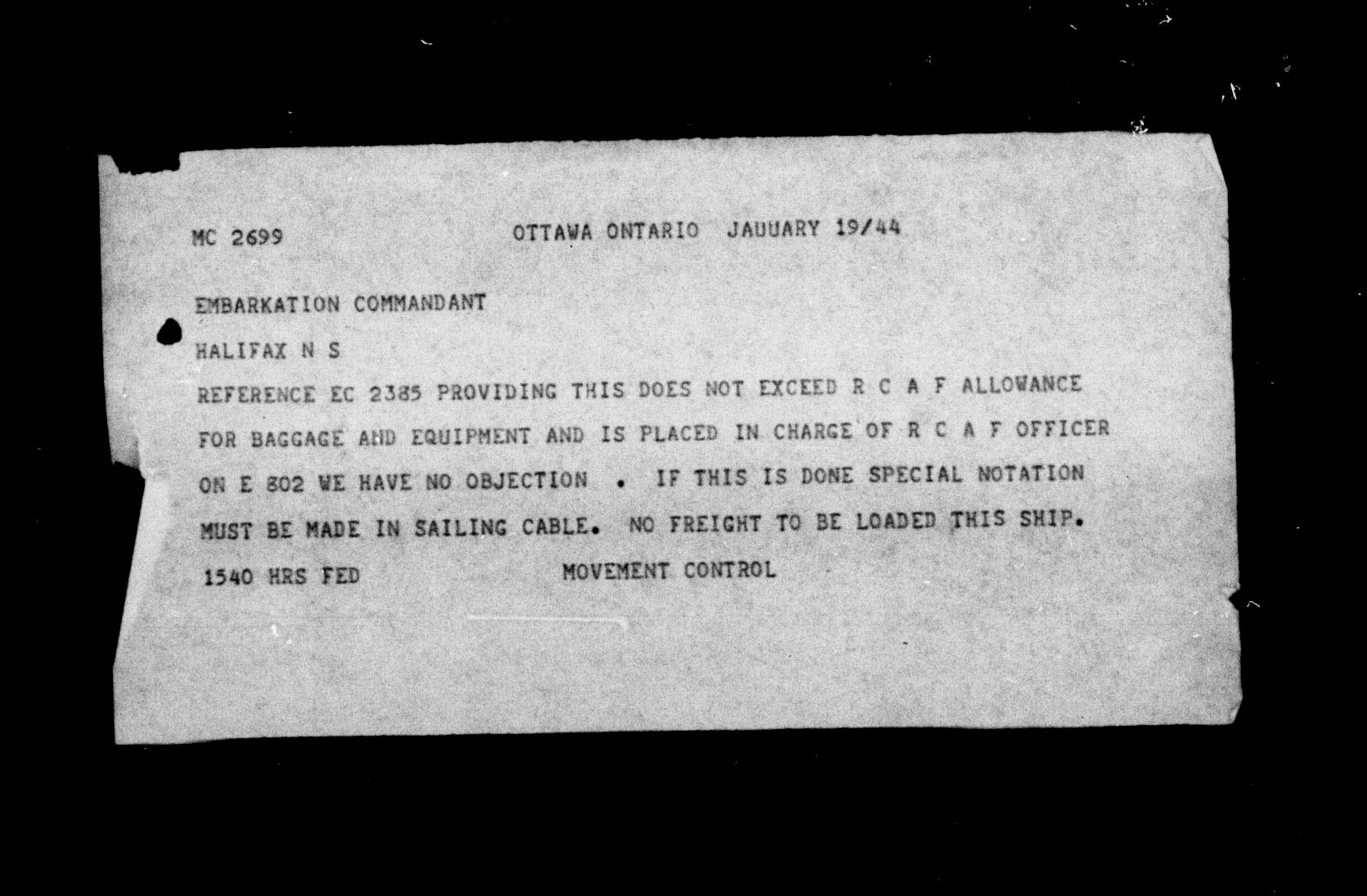 MC 2699 OTTAWA ONTARIO JAUUARY 19/44

EMBARKATION COMMANDANT

HALIFAX N S

REFERENCE EC 2385 PROVIDING THIS DOES NOT EXCEED R C A F ALLOWANCE FOR BAGGAGE AND EQUIPMENT AND IS PLACED IN CHARGE OF R C A F OFFICER ON E 802 WE HAVE NO OBJECTION . IF THIS IS DONE SPECIAL NOTATION MUST BE MADE IN SAILING CABLE. NO FREIGHT TO BE LOADED THIS SHIP.

1540 HRS FED MOVEMENT CONTROL